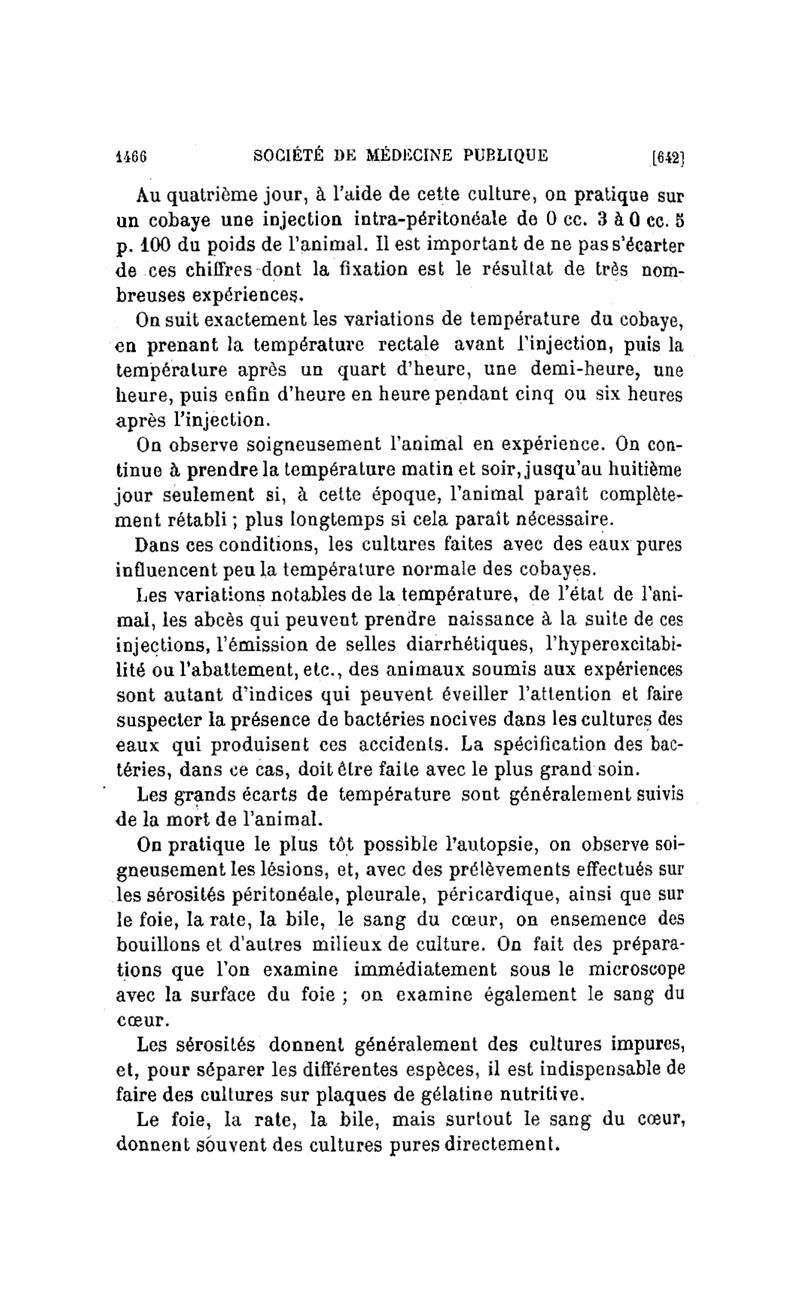 1466 SOCIÉTÉ DE MÉDECINE PUBLIQUE [642]

Au quatrième jour, à l'aide de cette culture, on pratique sur un cobaye une injection intra-péritonéale de 0 cc. 3 à 0 cc. 5 p. 100 du poids de l'animal. Il est important de ne pas s'écarter de ces chiffres dont la fixation est le résultat de très nombreuses expériences.

On suit exactement les variations de température du cobaye, en prenant la température rectale avant l'injection, puis la température après un quart d'heure, une demi-heure, une heure, puis enfin d'heure en heure pendant cinq ou six heures après l'injection.

On observe soigneusement l'animal en expérience. On continue à prendre la température matin et soir, jusqu'au huitième jour seulement si, à cette époque, l'animal paraît complètement rétabli ; plus longtemps si cela paraît nécessaire.

Dans ces conditions, les cultures faites avec des eaux pures influencent peu la température normale des cobayes.

Les variations notables de la température, de l'état de l'animal, les abcès qui peuvent prendre naissance à la suite de ces injections, l'émission de selles diarrhétiques, l'hyperexcitabilité ou l'abattement, etc., des animaux soumis aux expériences sont autant d'indices qui peuvent éveiller l'attention et faire suspecter la présence de bactéries nocives dans les cultures des eaux qui produisent ces accidents. La spécification des bactéries, dans ce cas, doit être faite avec le plus grand soin.

Les grands écarts de température sont généralement suivis de la mort de l'animal.

On pratique le plus tôt possible l'autopsie, on observe soigneusement les lésions, et, avec des prélèvements effectués sur les sérosités péritonéale, pleurale, péricardique, ainsi que sur le foie, la rate, la bile, le sang du cœur, on ensemence des bouillons et d'autres milieux de culture. On fait des préparations que l'on examine immédiatement sous le microscope avec la surface du foie ; on examine également le sang du cœur.

Les sérosités donnent généralement des cultures impures, et, pour séparer les différentes espèces, il est indispensable de faire des cultures sur plaques de gélatine nutritive.

Le foie, la rate, la bile, mais surtout le sang du cœur, donnent souvent des cultures pures directement.